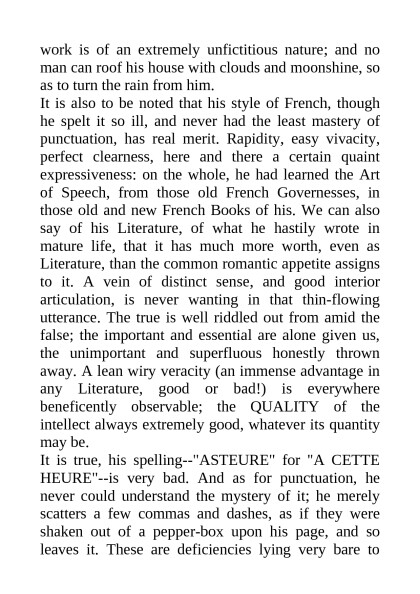 work is of an extremely unfictitious nature; and no man can roof his house with clouds and moonshine, so as to turn the rain from him.

It is also to be noted that his style of French, though he spelt it so ill, and never had the least mastery of punctuation, has real merit. Rapidity, easy vivacity, perfect clearness, here and there a certain quaint expressiveness: on the whole, he had learned the Art of Speech, from those old French Governesses, in those old and new French Books of his. We can also say of his Literature, of what he hastily wrote in mature life, that it has much more worth, even as Literature, than the common romantic appetite assigns to it. A vein of distinct sense, and good interior articulation, is never wanting in that thin-flowing utterance. The true is well riddled out from amid the false; the important and essential are alone given us, the unimportant and superfluous honestly thrown away. A lean wiry veracity (an immense advantage in any Literature, good or bad!) is everywhere beneficently observable; the QUALITY of the intellect always extremely good, whatever its quantity may be.

It is true, his spelling--"ASTEURE" for "A CETTE HEURE"--is very bad. And as for punctuation, he never could understand the mystery of it; he merely scatters a few commas and dashes, as if they were shaken out of a pepper-box upon his page, and so leaves it. These are deficiencies lying very bare to